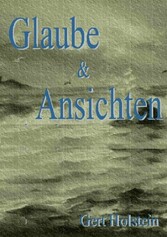 Glaube
&
Ansichten

Gert Holstein